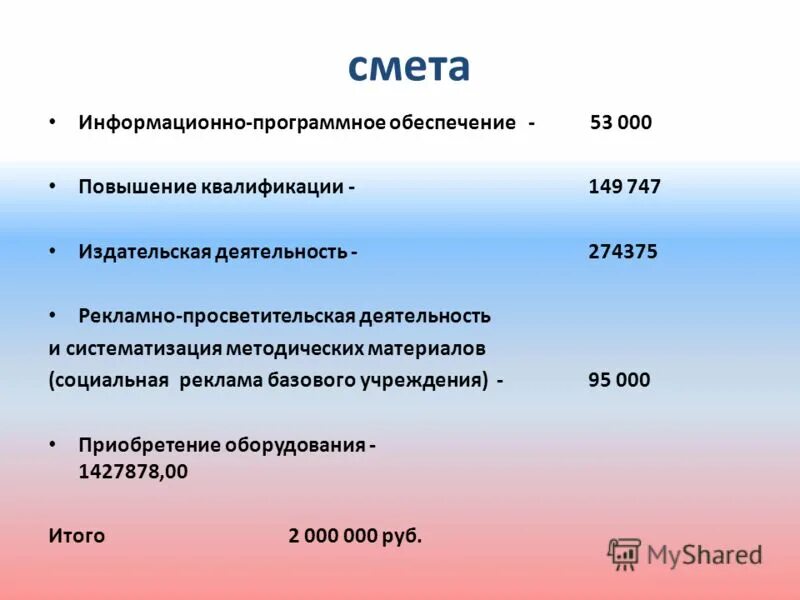 смета

• Информационно-программное обеспечение - 53 000

• Повышение квалификации - 149 747

• Издательская деятельность - 274375

• Рекламно-просветительская деятельность
и систематизация методических материалов
(социальная реклама базового учреждения) - 95 000

• Приобретение оборудования - 1427878,00

Итого 2 000 000 руб.

MyShared